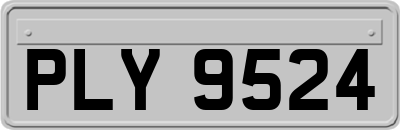 PLY 9524